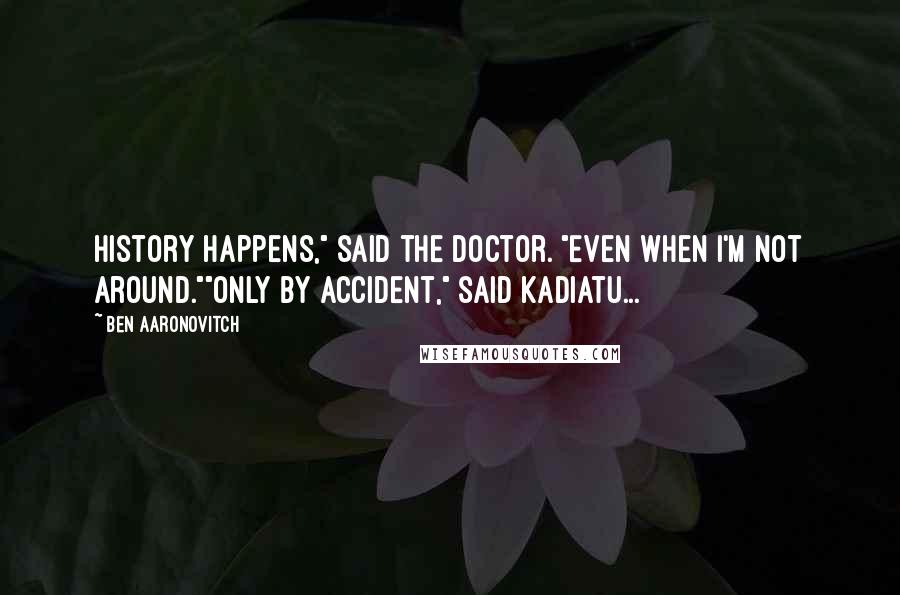 HISTORY HAPPENS," SAID THE DOCTOR. "EVEN WHEN I'M NOT AROUND.""ONLY BY ACCIDENT," SAID KADIATU...

~ BEN AARONOVITCH

WISEFAMOUSQUOTES.COM